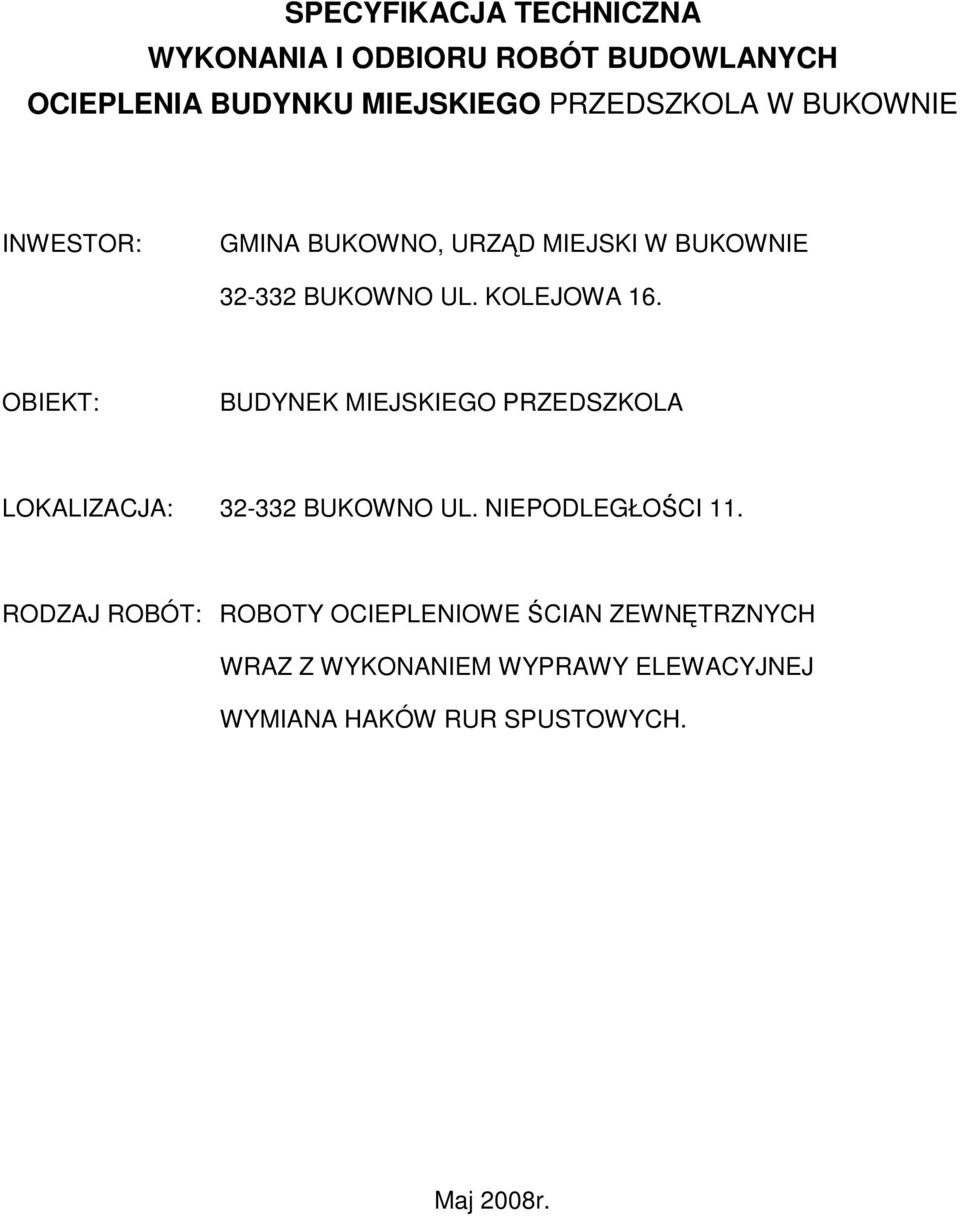 SPECYFIKACJA TECHNICZNA
WYKONANIA I ODBIORU ROBÓT BUDOWLANYCH
OCIEPLENIA BUDYNKU MIEJSKIEGO PRZEDSZKOLA W BUKOWNIE

INWESTOR: GMINA BUKOWNO, URZĄD MIEJSKI W BUKOWNIE
32-332 BUKOWNO UL. KOLEJOWA 16.

OBIEKT: BUDYNEK MIEJSKIEGO PRZEDSZKOLA

LOKALIZACJA: 32-332 BUKOWNO UL. NIEPODLEGŁOŚCI 11.

RODZAJ ROBÓT: ROBOTY OCIEPLENIOWE ŚCIAN ZEWNĘTRZNYCH
WRAZ Z WYKONANIEM WYPRAWY ELEWACYJNEJ
WYMIANA HAKÓW RUR SPUSTOWYCH.

Maj 2008r.